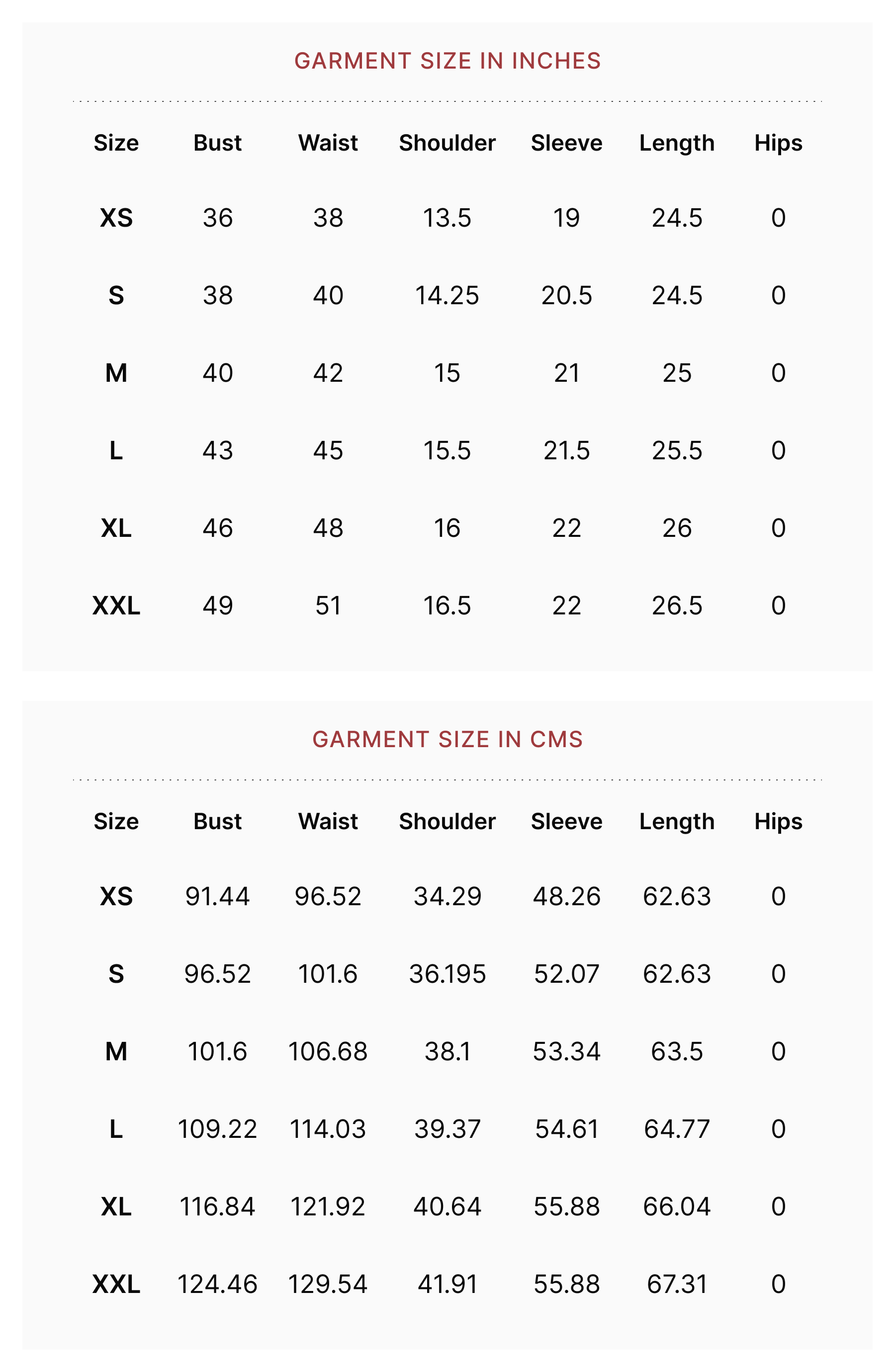 GARMENT SIZE IN INCHES

| Size | Bust | Waist | Shoulder | Sleeve | Length | Hips |
|---|---|---|---|---|---|---|
| XS | 36 | 38 | 13.5 | 19 | 24.5 | 0 |
| S | 38 | 40 | 14.25 | 20.5 | 24.5 | 0 |
| M | 40 | 42 | 15 | 21 | 25 | 0 |
| L | 43 | 45 | 15.5 | 21.5 | 25.5 | 0 |
| XL | 46 | 48 | 16 | 22 | 26 | 0 |
| XXL | 49 | 51 | 16.5 | 22 | 26.5 | 0 |

GARMENT SIZE IN CMS

| Size | Bust | Waist | Shoulder | Sleeve | Length | Hips |
|---|---|---|---|---|---|---|
| XS | 91.44 | 96.52 | 34.29 | 48.26 | 62.63 | 0 |
| S | 96.52 | 101.6 | 36.195 | 52.07 | 62.63 | 0 |
| M | 101.6 | 106.68 | 38.1 | 53.34 | 63.5 | 0 |
| L | 109.22 | 114.03 | 39.37 | 54.61 | 64.77 | 0 |
| XL | 116.84 | 121.92 | 40.64 | 55.88 | 66.04 | 0 |
| XXL | 124.46 | 129.54 | 41.91 | 55.88 | 67.31 | 0 |